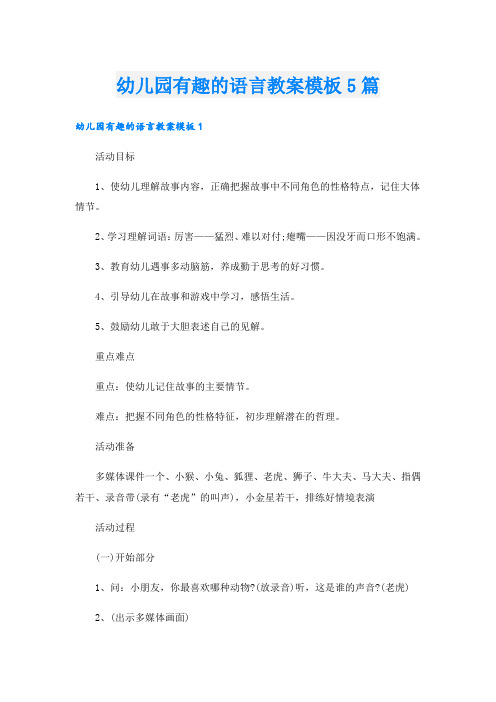 幼儿园有趣的语言教案模板5篇

幼儿园有趣的语言教案模板1

活动目标

1、使幼儿理解故事内容，正确把握故事中不同角色的性格特点，记住大体情节。

2、学习理解词语：厉害——猛烈、难以对付;瘪嘴——因没牙而口形不饱满。

3、教育幼儿遇事多动脑筋，养成勤于思考的好习惯。

4、引导幼儿在故事和游戏中学习，感悟生活。

5、鼓励幼儿敢于大胆表述自己的见解。

重点难点

重点：使幼儿记住故事的主要情节。

难点：把握不同角色的性格特征，初步理解潜在的哲理。

活动准备

多媒体课件一个、小猴、小兔、狐狸、老虎、狮子、牛大夫、马大夫、指偶若干、录音带(录有“老虎”的叫声)，小金星若干，排练好情境表演

活动过程

(一)开始部分

1、问：小朋友，你最喜欢哪种动物?(放录音)听，这是谁的声音?(老虎)

2、(出示多媒体画面)